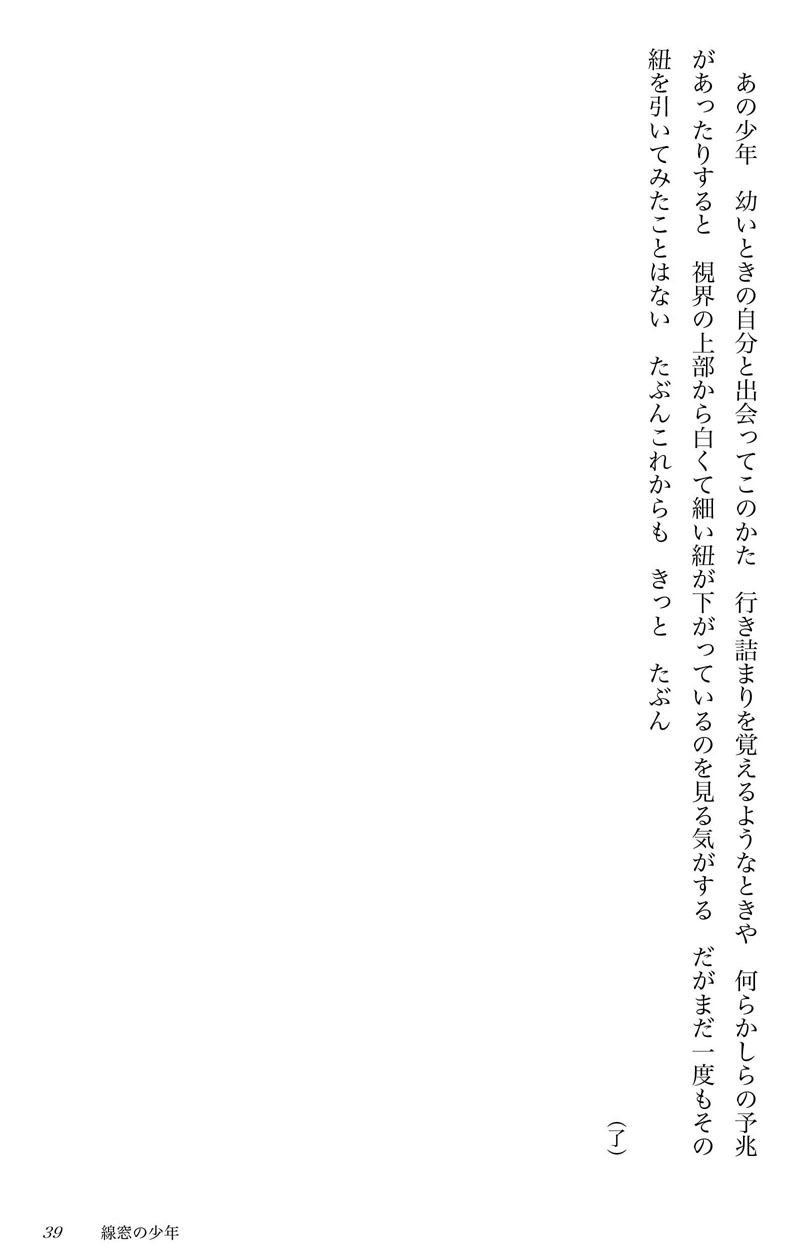 あの少年 幼いときの自分と出会ってこのかた 行き詰まりを覚えるようなときや 何らかしらの予兆があったりすると 視界の上部から白くて細い紐が下がっているのを見る気がする だがまだ一度もその紐を引いてみたことはない たぶんこれからも きっと たぶん

(了)

39 線窓の少年